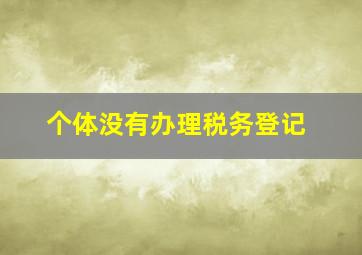 个体没有办理税务登记